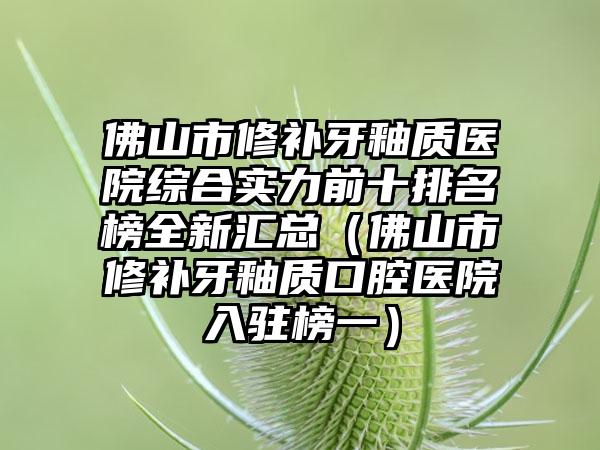 佛山市修补牙釉质医院综合实力前十排名榜全新汇总（佛山市修补牙釉质口腔医院入驻榜一）